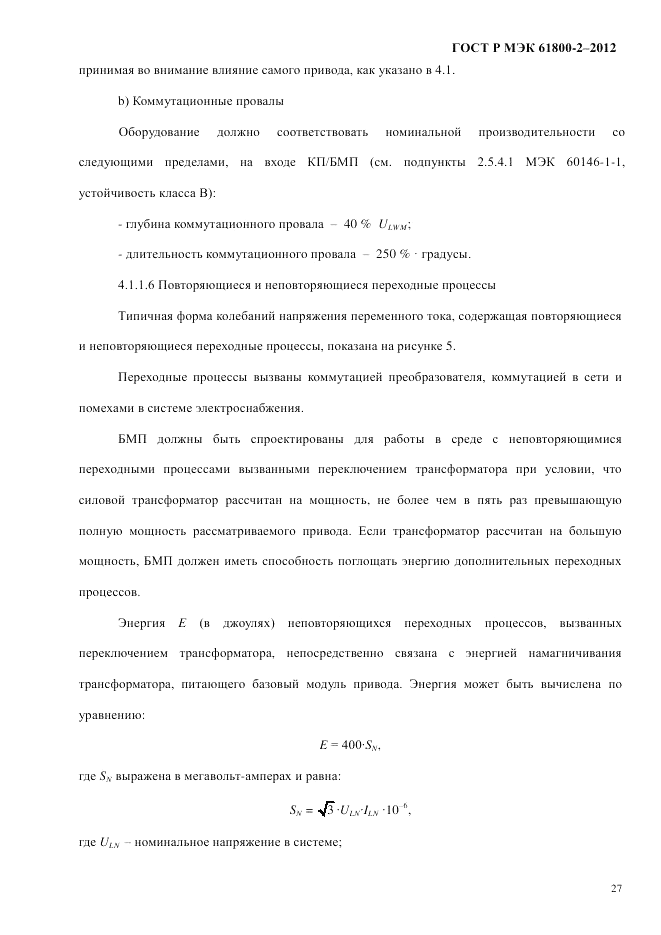 ГОСТ Р МЭК 61800-2–2012

принимая во внимание влияние самого привода, как указано в 4.1.

b) Коммутационные провалы

Оборудование должно соответствовать номинальной производительности со следующими пределами, на входе КП/БМП (см. подпункты 2.5.4.1 МЭК 60146-1-1, устойчивость класса В):

- глубина коммутационного провала – 40 % $U_{LWM}$;

- длительность коммутационного провала – 250 % · градусы.

4.1.1.6 Повторяющиеся и неповторяющиеся переходные процессы

Типичная форма колебаний напряжения переменного тока, содержащая повторяющиеся и неповторяющиеся переходные процессы, показана на рисунке 5.

Переходные процессы вызваны коммутацией преобразователя, коммутацией в сети и помехами в системе электроснабжения.

БМП должны быть спроектированы для работы в среде с неповторяющимися переходными процессами вызванными переключением трансформатора при условии, что силовой трансформатор рассчитан на мощность, не более чем в пять раз превышающую полную мощность рассматриваемого привода. Если трансформатор рассчитан на большую мощность, БМП должен иметь способность поглощать энергию дополнительных переходных процессов.

Энергия $E$ (в джоулях) неповторяющихся переходных процессов, вызванных переключением трансформатора, непосредственно связана с энергией намагничивания трансформатора, питающего базовый модуль привода. Энергия может быть вычислена по уравнению:

$E = 400 \cdot S_N$,

где $S_N$ выражена в мегавольт-амперах и равна:

$S_N = \sqrt{3} \cdot U_{LN} \cdot I_{LN} \cdot 10^{-6}$,

где $U_{LN}$ – номинальное напряжение в системе;

27